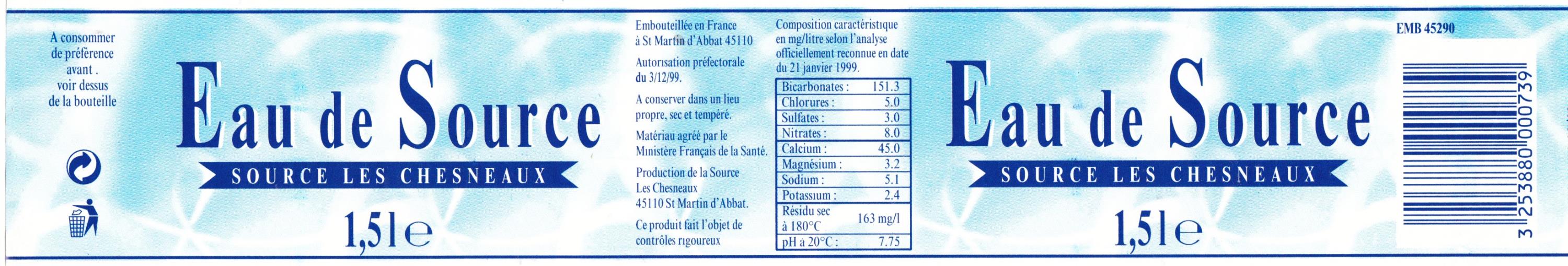 A consommer de préférence avant . voir dessus de la bouteille

Eau de Source

SOURCE LES CHESNEAUX

1,5l e

Embouteillée en France à St Martin d'Abbat 45110

Autorisation préfectorale du 3/12/99.

A conserver dans un lieu propre, sec et tempéré.

Matériau agréé par le Ministère Français de la Santé.

Production de la Source Les Chesneaux 45110 St Martin d'Abbat.

Ce produit fait l'objet de contrôles rigoureux

Composition caractéristique en mg/litre selon l'analyse officiellement reconnue en date du 21 janvier 1999.

| Bicarbonates : | 151.3 |
|---|---|
| Chlorures : | 5.0 |
| Sulfates : | 3.0 |
| Nitrates : | 8.0 |
| Calcium : | 45.0 |
| Magnésium : | 3.2 |
| Sodium : | 5.1 |
| Potassium : | 2.4 |
| Résidu sec à 180°C | 163 mg/l |
| pH a 20°C : | 7.75 |

Eau de Source

SOURCE LES CHESNEAUX

1,5l e

EMB 45290

3 253880 000739